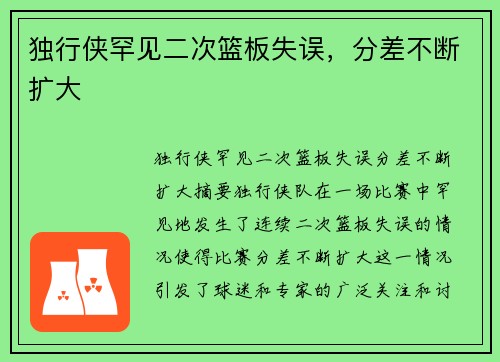 独行侠罕见二次篮板失误，分差不断扩大

独行侠罕见二次篮板失误分差不断扩大摘要独行侠队在一场比赛中罕见地发生了连续二次篮板失误的情况使得比赛分差不断扩大这一情况引发了球迷和专家的广泛关注和讨